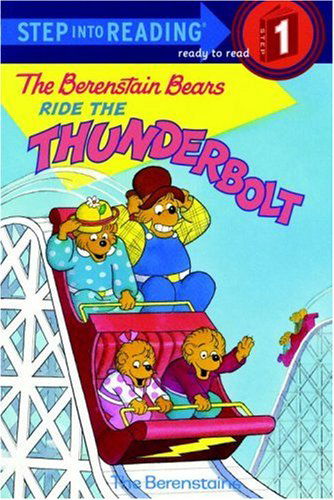 STEP INTO READING®
ready to read
STEP 1

The Berenstain Bears
RIDE THE
THUNDERBOLT

The Berenstains